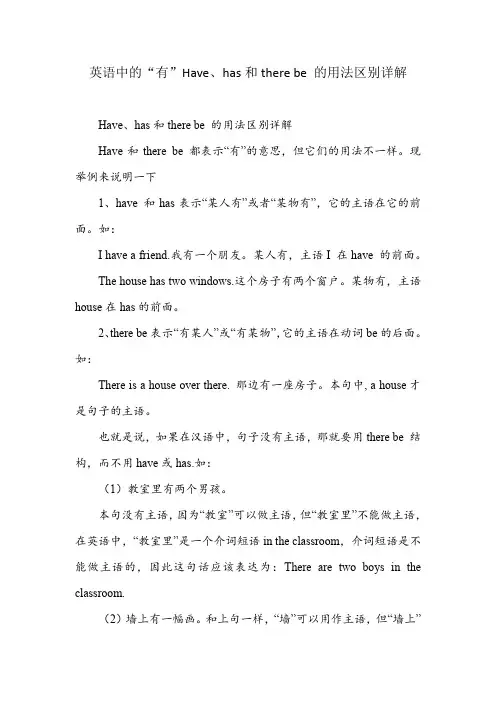 英语中的“有”Have、has 和 there be 的用法区别详解

Have、has 和 there be 的用法区别详解

Have 和 there be 都表示“有”的意思，但它们的用法不一样。现举例来说明一下

1、have 和 has 表示“某人有”或者“某物有”，它的主语在它的前面。如：

I have a friend.我有一个朋友。某人有，主语 I 在 have 的前面。

The house has two windows.这个房子有两个窗户。某物有，主语 house 在 has 的前面。

2、there be 表示“有某人”或“有某物”，它的主语在动词 be 的后面。如：

There is a house over there. 那边有一座房子。本句中，a house 才是句子的主语。

也就是说，如果在汉语中，句子没有主语，那就要用 there be 结构，而不用 have 或 has.如：

（1）教室里有两个男孩。

本句没有主语，因为“教室”可以做主语，但“教室里”不能做主语，在英语中，“教室里”是一个介词短语 in the classroom，介词短语是不能做主语的，因此这句话应该表达为：There are two boys in the classroom.

（2）墙上有一幅画。和上句一样，“墙”可以用作主语，但“墙上”